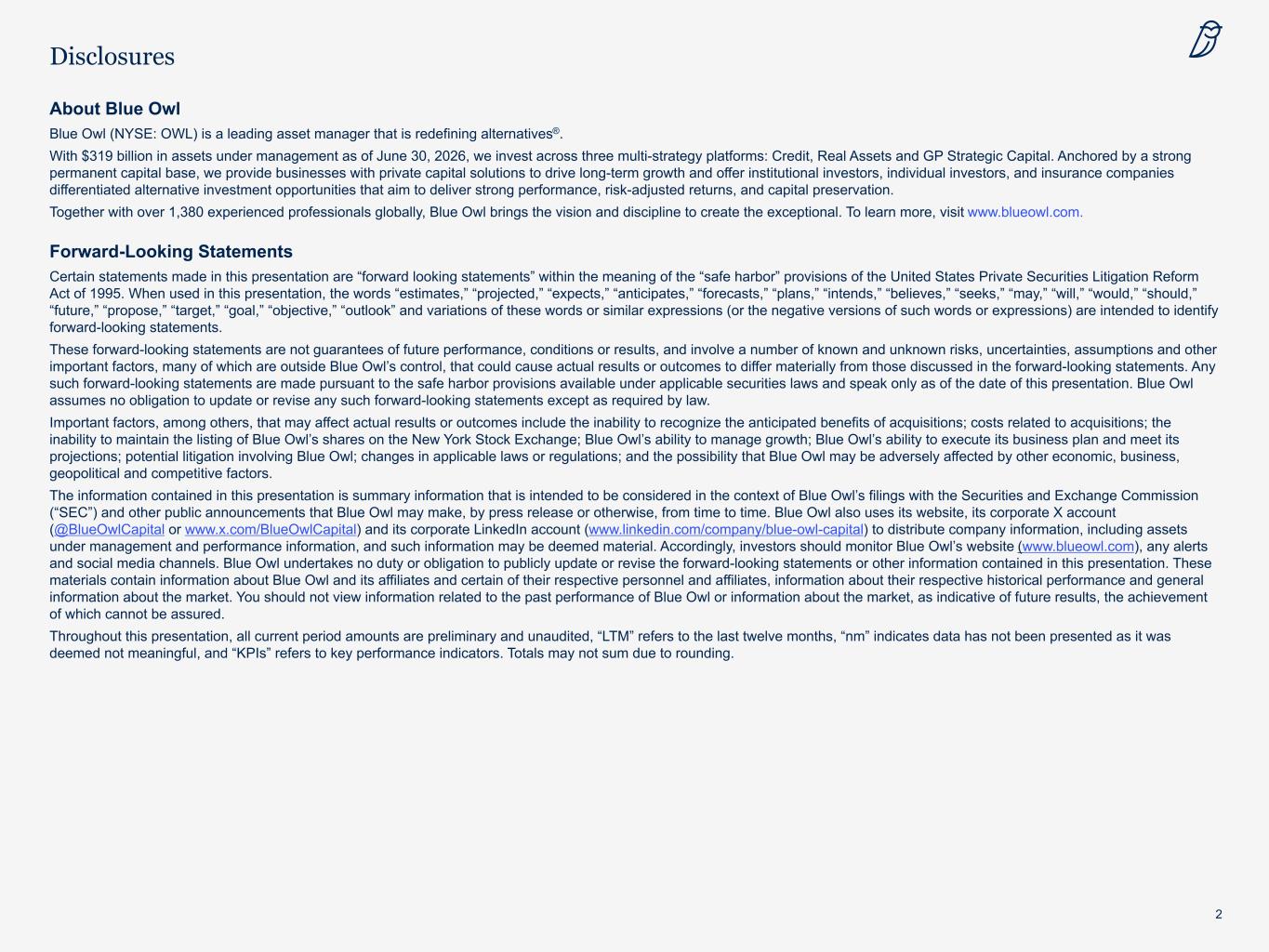 Disclosures

About Blue Owl

Blue Owl (NYSE: OWL) is a leading asset manager that is redefining alternatives®.

With $319 billion in assets under management as of June 30, 2026, we invest across three multi-strategy platforms: Credit, Real Assets and GP Strategic Capital. Anchored by a strong permanent capital base, we provide businesses with private capital solutions to drive long-term growth and offer institutional investors, individual investors, and insurance companies differentiated alternative investment opportunities that aim to deliver strong performance, risk-adjusted returns, and capital preservation.

Together with over 1,380 experienced professionals globally, Blue Owl brings the vision and discipline to create the exceptional. To learn more, visit www.blueowl.com.

Forward-Looking Statements

Certain statements made in this presentation are “forward looking statements” within the meaning of the “safe harbor” provisions of the United States Private Securities Litigation Reform Act of 1995. When used in this presentation, the words “estimates,” “projected,” “expects,” “anticipates,” “forecasts,” “plans,” “intends,” “believes,” “seeks,” “may,” “will,” “would,” “should,” “future,” “propose,” “target,” “goal,” “objective,” “outlook” and variations of these words or similar expressions (or the negative versions of such words or expressions) are intended to identify forward-looking statements.

These forward-looking statements are not guarantees of future performance, conditions or results, and involve a number of known and unknown risks, uncertainties, assumptions and other important factors, many of which are outside Blue Owl’s control, that could cause actual results or outcomes to differ materially from those discussed in the forward-looking statements. Any such forward-looking statements are made pursuant to the safe harbor provisions available under applicable securities laws and speak only as of the date of this presentation. Blue Owl assumes no obligation to update or revise any such forward-looking statements except as required by law.

Important factors, among others, that may affect actual results or outcomes include the inability to recognize the anticipated benefits of acquisitions; costs related to acquisitions; the inability to maintain the listing of Blue Owl’s shares on the New York Stock Exchange; Blue Owl’s ability to manage growth; Blue Owl’s ability to execute its business plan and meet its projections; potential litigation involving Blue Owl; changes in applicable laws or regulations; and the possibility that Blue Owl may be adversely affected by other economic, business, geopolitical and competitive factors.

The information contained in this presentation is summary information that is intended to be considered in the context of Blue Owl’s filings with the Securities and Exchange Commission (“SEC”) and other public announcements that Blue Owl may make, by press release or otherwise, from time to time. Blue Owl also uses its website, its corporate X account (@BlueOwlCapital or www.x.com/BlueOwlCapital) and its corporate LinkedIn account (www.linkedin.com/company/blue-owl-capital) to distribute company information, including assets under management and performance information, and such information may be deemed material. Accordingly, investors should monitor Blue Owl’s website (www.blueowl.com), any alerts and social media channels. Blue Owl undertakes no duty or obligation to publicly update or revise the forward-looking statements or other information contained in this presentation. These materials contain information about Blue Owl and its affiliates and certain of their respective personnel and affiliates, information about their respective historical performance and general information about the market. You should not view information related to the past performance of Blue Owl or information about the market, as indicative of future results, the achievement of which cannot be assured.

Throughout this presentation, all current period amounts are preliminary and unaudited, “LTM” refers to the last twelve months, “nm” indicates data has not been presented as it was deemed not meaningful, and “KPIs” refers to key performance indicators. Totals may not sum due to rounding.

2